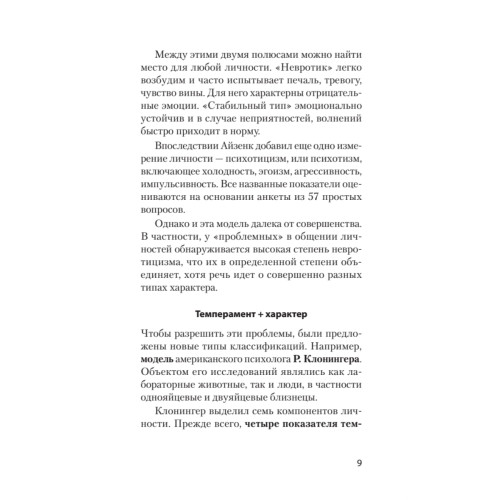 Между этими двумя полюсами можно найти место для любой личности. «Невротик» легко возбудим и часто испытывает печаль, тревогу, чувство вины. Для него характерны отрицательные эмоции. «Стабильный тип» эмоционально устойчив и в случае неприятностей, волнений быстро приходит в норму.

Впоследствии Айзенк добавил еще одно измерение личности — психотицизм, или психотизм, включающее холодность, эгоизм, агрессивность, импульсивность. Все названные показатели оцениваются на основании анкеты из 57 простых вопросов.

Однако и эта модель далека от совершенства. В частности, у «проблемных» в общении личностей обнаруживается высокая степень невротицизма, что их в определенной степени объединяет, хотя речь идет о совершенно разных типах характера.

Темперамент + характер

Чтобы разрешить эти проблемы, были предложены новые типы классификаций. Например, модель американского психолога Р. Клонингера. Объектом его исследований являлись как лабораторные животные, так и люди, в частности однояйцевые и двуяйцевые близнецы.

Клонингер выделил семь компонентов личности. Прежде всего, четыре показателя тем-

9